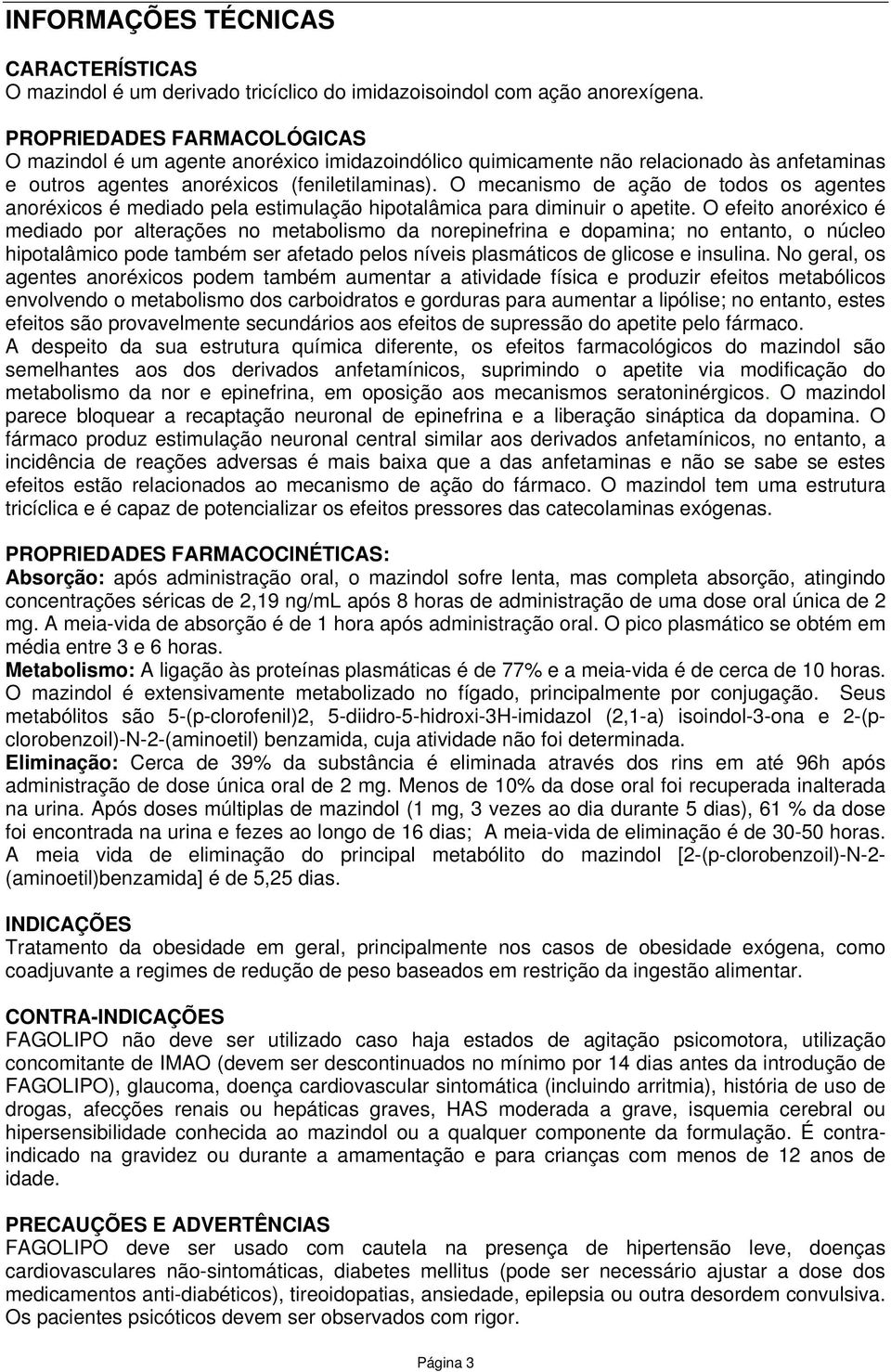 INFORMAÇÕES TÉCNICAS

CARACTERÍSTICAS
O mazindol é um derivado tricíclico do imidazoisoindol com ação anorexígena.

PROPRIEDADES FARMACOLÓGICAS
O mazindol é um agente anoréxico imidazoindólico quimicamente não relacionado às anfetaminas e outros agentes anoréxicos (feniletilaminas). O mecanismo de ação de todos os agentes anoréxicos é mediado pela estimulação hipotalâmica para diminuir o apetite. O efeito anoréxico é mediado por alterações no metabolismo da norepinefrina e dopamina; no entanto, o núcleo hipotalâmico pode também ser afetado pelos níveis plasmáticos de glicose e insulina. No geral, os agentes anoréxicos podem também aumentar a atividade física e produzir efeitos metabólicos envolvendo o metabolismo dos carboidratos e gorduras para aumentar a lipólise; no entanto, estes efeitos são provavelmente secundários aos efeitos de supressão do apetite pelo fármaco.
A despeito da sua estrutura química diferente, os efeitos farmacológicos do mazindol são semelhantes aos dos derivados anfetamínicos, suprimindo o apetite via modificação do metabolismo da nor e epinefrina, em oposição aos mecanismos seratoninérgicos. O mazindol parece bloquear a recaptação neuronal de epinefrina e a liberação sináptica da dopamina. O fármaco produz estimulação neuronal central similar aos derivados anfetamínicos, no entanto, a incidência de reações adversas é mais baixa que a das anfetaminas e não se sabe se estes efeitos estão relacionados ao mecanismo de ação do fármaco. O mazindol tem uma estrutura tricíclica e é capaz de potencializar os efeitos pressores das catecolaminas exógenas.

PROPRIEDADES FARMACOCINÉTICAS:
Absorção: após administração oral, o mazindol sofre lenta, mas completa absorção, atingindo concentrações séricas de 2,19 ng/mL após 8 horas de administração de uma dose oral única de 2 mg. A meia-vida de absorção é de 1 hora após administração oral. O pico plasmático se obtém em média entre 3 e 6 horas.
Metabolismo: A ligação às proteínas plasmáticas é de 77% e a meia-vida é de cerca de 10 horas. O mazindol é extensivamente metabolizado no fígado, principalmente por conjugação. Seus metabólitos são 5-(p-clorofenil)2, 5-diidro-5-hidroxi-3H-imidazol (2,1-a) isoindol-3-ona e 2-(p-clorobenzoil)-N-2-(aminoetil) benzamida, cuja atividade não foi determinada.
Eliminação: Cerca de 39% da substância é eliminada através dos rins em até 96h após administração de dose única oral de 2 mg. Menos de 10% da dose oral foi recuperada inalterada na urina. Após doses múltiplas de mazindol (1 mg, 3 vezes ao dia durante 5 dias), 61 % da dose foi encontrada na urina e fezes ao longo de 16 dias; A meia-vida de eliminação é de 30-50 horas. A meia vida de eliminação do principal metabólito do mazindol [2-(p-clorobenzoil)-N-2-(aminoetil)benzamida] é de 5,25 dias.

INDICAÇÕES
Tratamento da obesidade em geral, principalmente nos casos de obesidade exógena, como coadjuvante a regimes de redução de peso baseados em restrição da ingestão alimentar.

CONTRA-INDICAÇÕES
FAGOLIPO não deve ser utilizado caso haja estados de agitação psicomotora, utilização concomitante de IMAO (devem ser descontinuados no mínimo por 14 dias antes da introdução de FAGOLIPO), glaucoma, doença cardiovascular sintomática (incluindo arritmia), história de uso de drogas, afecções renais ou hepáticas graves, HAS moderada a grave, isquemia cerebral ou hipersensibilidade conhecida ao mazindol ou a qualquer componente da formulação. É contra-indicado na gravidez ou durante a amamentação e para crianças com menos de 12 anos de idade.

PRECAUÇÕES E ADVERTÊNCIAS
FAGOLIPO deve ser usado com cautela na presença de hipertensão leve, doenças cardiovasculares não-sintomáticas, diabetes mellitus (pode ser necessário ajustar a dose dos medicamentos anti-diabéticos), tireoidopatias, ansiedade, epilepsia ou outra desordem convulsiva. Os pacientes psicóticos devem ser observados com rigor.

Página 3